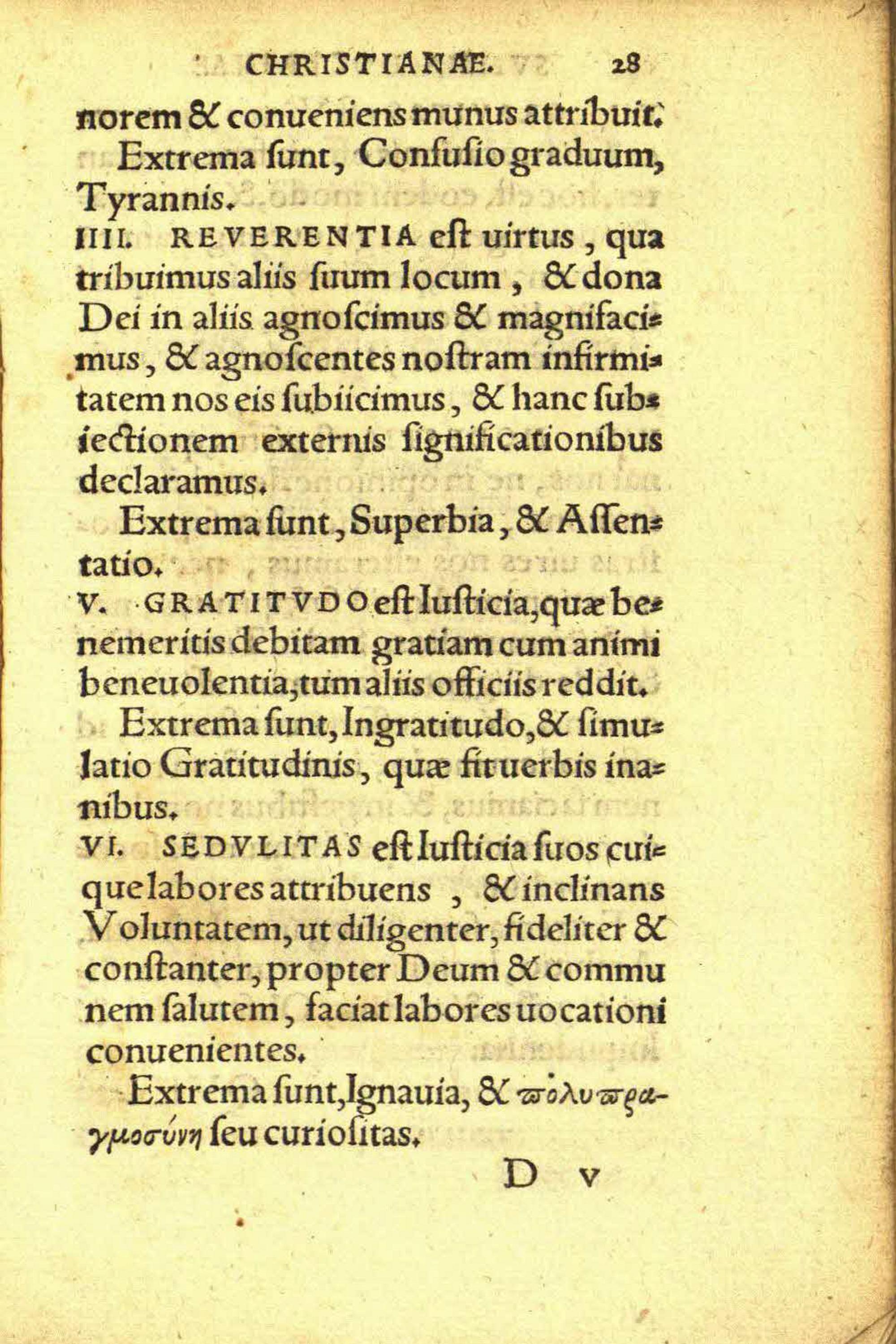 CHRISTIANAE. 28

norem & conueniens munus attribuit.

Extrema ſunt, Confuſio graduum, Tyrannis.

IIII. REVERENTIA eſt uirtus, qua tribuimus aliis ſuum locum, & dona Dei in aliis agnoſcimus & magnifacimus, & agnoſcentes noſtram infirmitatem nos eis ſubiicimus, & hanc ſubiectionem externis ſignificationibus declaramus.

Extrema ſunt, Superbia, & Aſſentatio.

V. GRATITVDO eſt Iuſticia, quæ benemeritis debitam gratiam cum animi beneuolentia, tum aliis officiis reddit.

Extrema ſunt, Ingratitudo, & ſimulatio Gratitudinis, quæ fit uerbis inanibus.

VI. SEDVLITAS eſt Iuſticia ſuos cuique labores attribuens, & inclinans Voluntatem, ut diligenter, fideliter & conſtanter, propter Deum & commu nem ſalutem, faciat labores uocationi conuenientes.

Extrema ſunt, Ignauia, & πολυπραγμοσύνη ſeu curioſitas.

D v